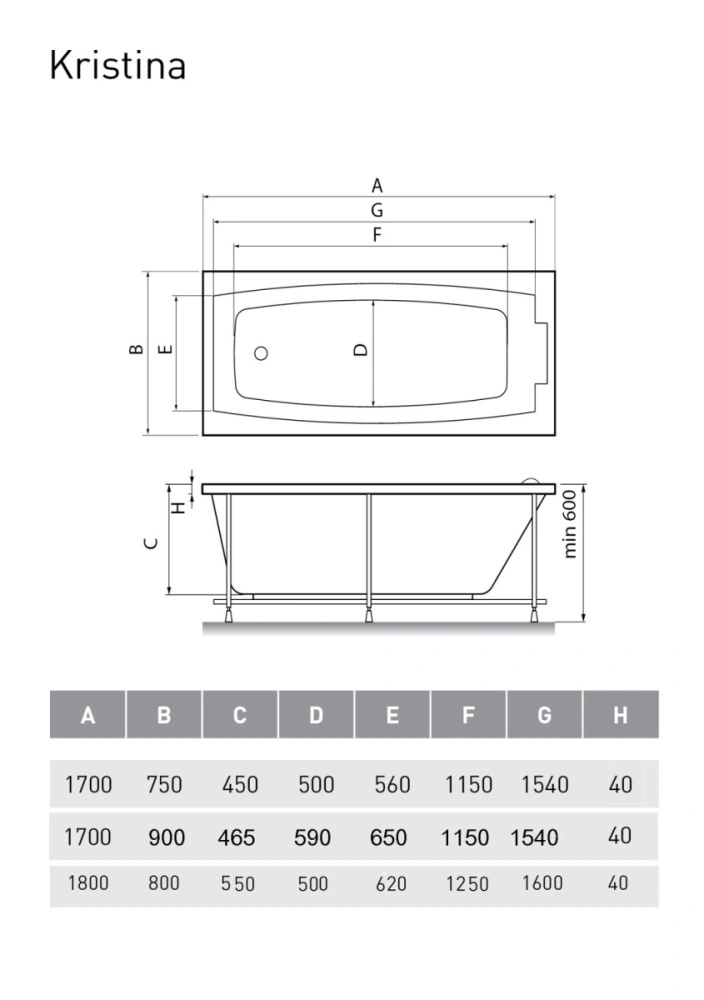 Kristina

A
G
F
B
E
D
H
C
min 600

| A | B | C | D | E | F | G | H |
|---|---|---|---|---|---|---|---|
| 1700 | 750 | 450 | 500 | 560 | 1150 | 1540 | 40 |
| 1700 | 900 | 465 | 590 | 650 | 1150 | 1540 | 40 |
| 1800 | 800 | 550 | 500 | 620 | 1250 | 1600 | 40 |